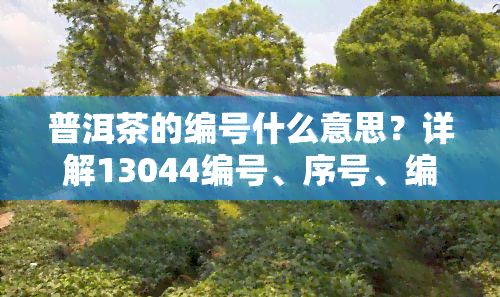 普洱茶的编号什么意思？详解13044编号、序号、编